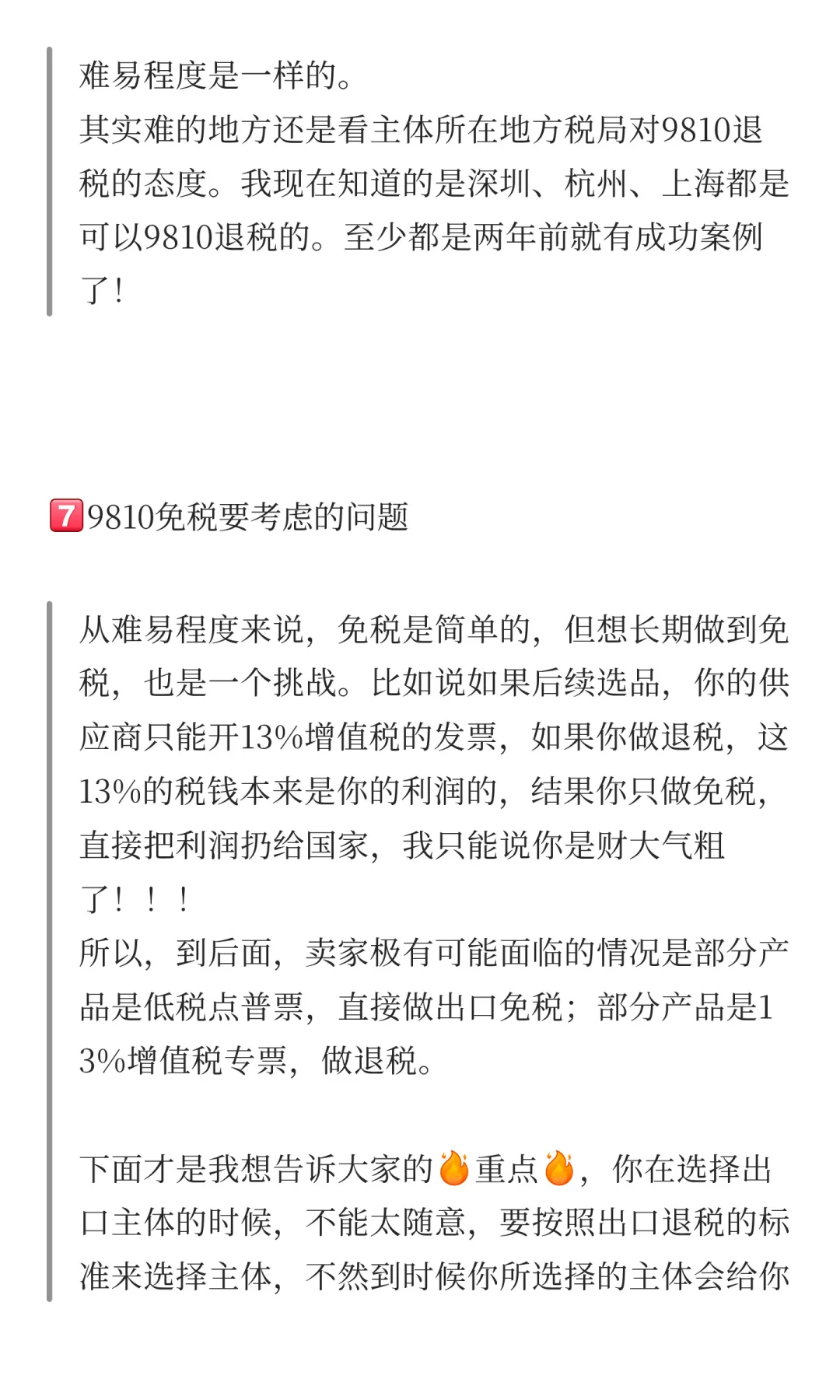 难易程度是一样的。
其实难的地方还是看主体所在地方税局对9810退税的态度。我现在知道的是深圳、杭州、上海都是可以9810退税的。至少都是两年前就有成功案例了！

7️⃣9810免税要考虑的问题

从难易程度来说，免税是简单的，但想长期做到免税，也是一个挑战。比如说如果后续选品，你的供应商只能开13%增值税的发票，如果你做退税，这13%的税钱本来是你的利润的，结果你只做免税，直接把利润扔给国家，我只能说你是财大气粗了！！！
所以，到后面，卖家极有可能面临的情况是部分产品是低税点普票，直接做出口免税；部分产品是13%增值税专票，做退税。

下面才是我想告诉大家的🔥重点🔥，你在选择出口主体的时候，不能太随意，要按照出口退税的标准来选择主体，不然到时候你所选择的主体会给你